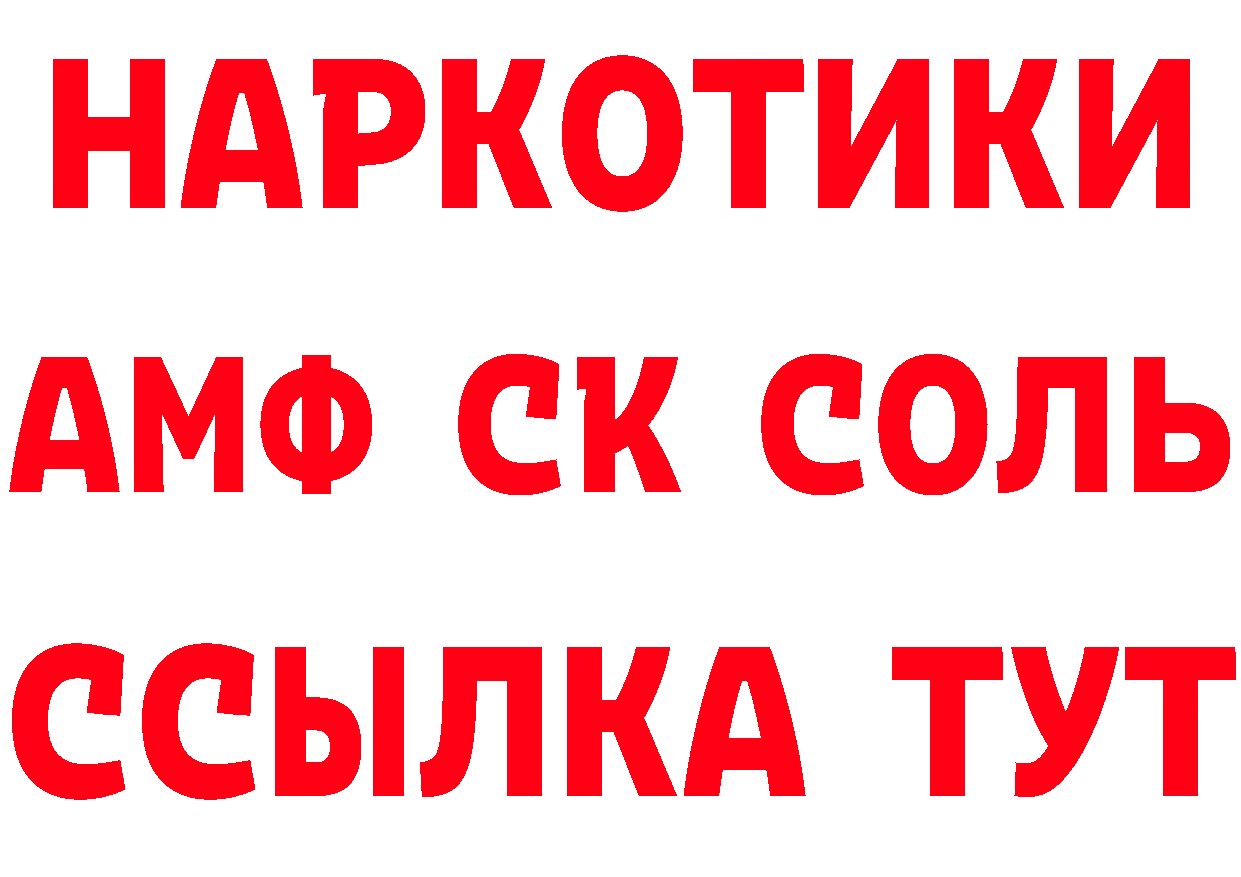 НАРКОТИКИ

АМФ СК СОЛЬ

ССЫЛКА ТУТ